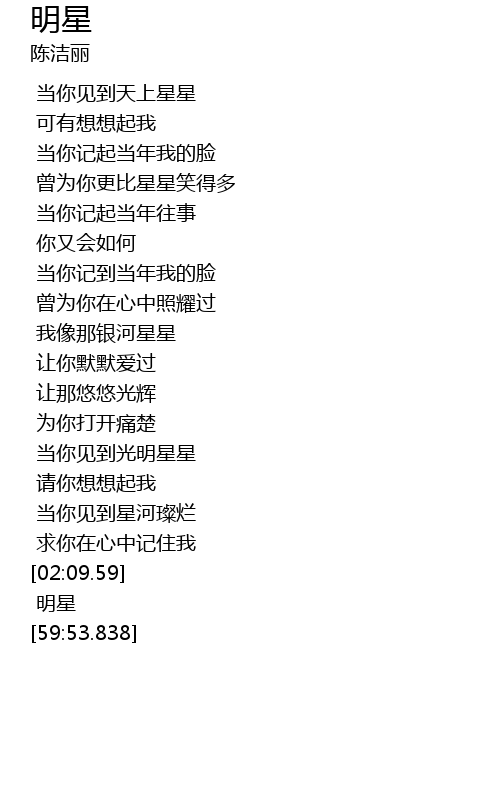 明星
陈洁丽

当你见到天上星星
可有想想起我
当你记起当年我的脸
曾为你更比星星笑得多
当你记起当年往事
你又会如何
当你记到当年我的脸
曾为你在心中照耀过
我像那银河星星
让你默默爱过
让那悠悠光辉
为你打开痛楚
当你见到光明星星
请你想想起我
当你见到星河璨烂
求你在心中记住我
[02:09.59]
明星
[59:53.838]